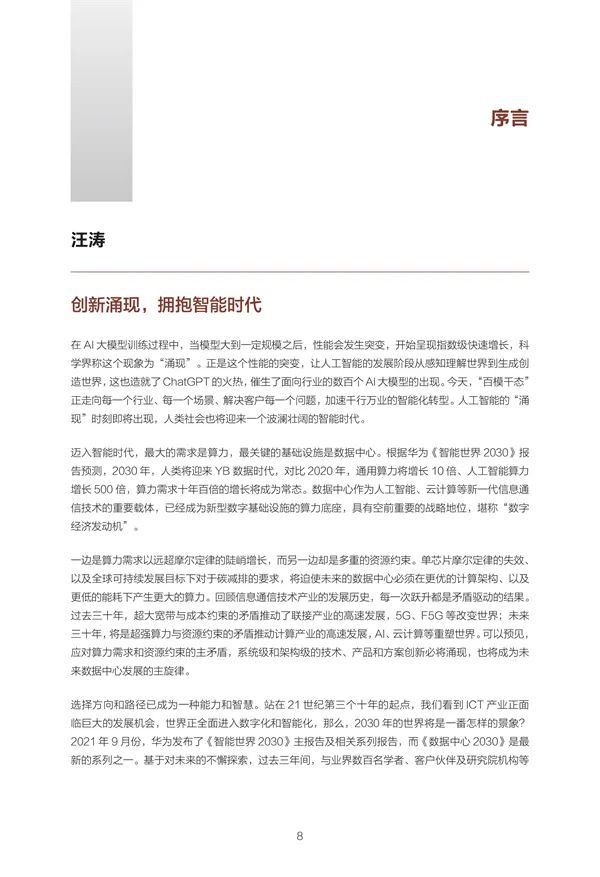 序言

汪涛

创新涌现，拥抱智能时代

在 AI 大模型训练过程中，当模型大到一定规模之后，性能会发生突变，开始呈现指数级快速增长，科学界称这个现象为“涌现”。正是这个性能的突变，让人工智能的发展阶段从感知理解世界到生成创造世界，这也造就了 ChatGPT 的火热，催生了面向行业的数百个 AI 大模型的出现。今天，“百模千态”正走向每一个行业、每一个场景、解决客户每一个问题，加速千行万业的智能化转型。人工智能的“涌现”时刻即将出现，人类社会也将迎来一个波澜壮阔的智能时代。

迈入智能时代，最大的需求是算力，最关键的基础设施是数据中心。根据华为《智能世界 2030》报告预测，2030 年，人类将迎来 YB 数据时代，对比 2020 年，通用算力将增长 10 倍、人工智能算力增长 500 倍，算力需求十年百倍的增长将成为常态。数据中心作为人工智能、云计算等新一代信息通信技术的重要载体，已经成为新型数字基础设施的算力底座，具有空前重要的战略地位，堪称“数字经济发动机”。

一边是算力需求以远超摩尔定律的陡峭增长，而另一边却是多重的资源约束。单芯片摩尔定律的失效、以及全球可持续发展目标下对于碳减排的要求，将迫使未来的数据中心必须在更优的计算架构、以及更低的能耗下产生更大的算力。回顾信息通信技术产业的发展历史，每一次跃升都是矛盾驱动的结果。过去三十年，超大宽带与成本约束的矛盾推动了联接产业的高速发展，5G、F5G 等改变世界；未来三十年，将是超强算力与资源约束的矛盾推动计算产业的高速发展，AI、云计算等重塑世界。可以预见，应对算力需求和资源约束的主矛盾，系统级和架构级的技术、产品和方案创新必将涌现，也将成为未来数据中心发展的主旋律。

选择方向和路径已成为一种能力和智慧。站在 21 世纪第三个十年的起点，我们看到 ICT 产业正面临巨大的发展机会，世界正全面进入数字化和智能化，那么，2030 年的世界将是一番怎样的景象？2021 年 9 月份，华为发布了《智能世界 2030》主报告及相关系列报告，而《数据中心 2030》是最新的系列之一。基于对未来的不懈探索，过去三年间，与业界数百名学者、客户伙伴及研究院机构等

8